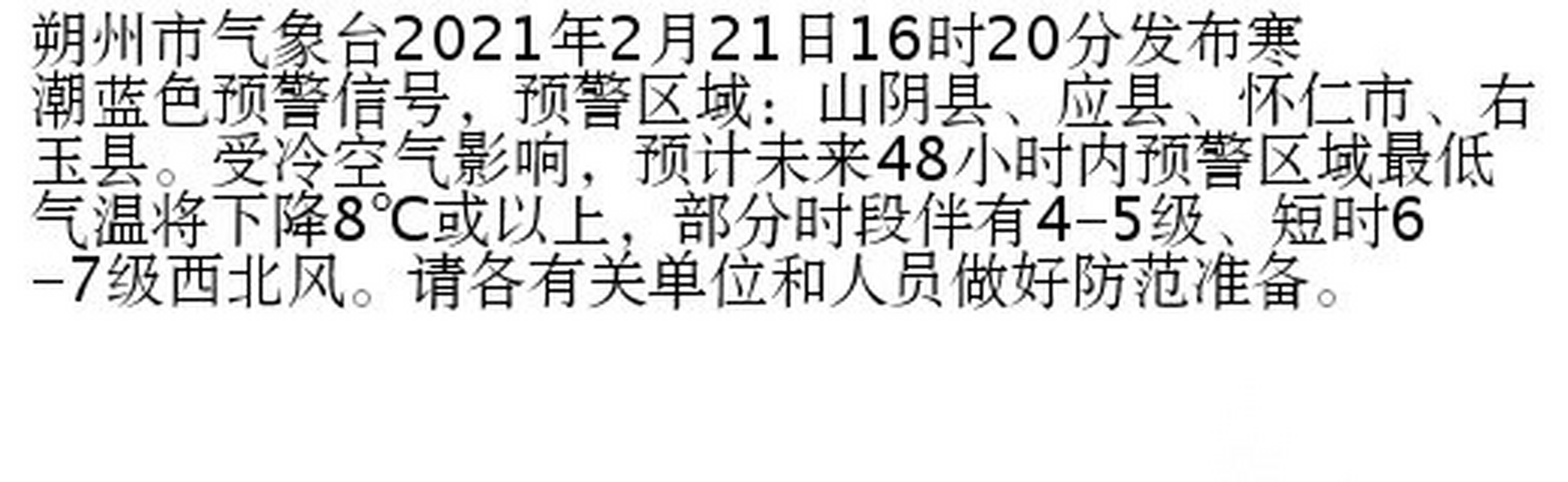 朔州市气象台2021年2月21日16时20分发布寒潮蓝色预警信号，预警区域：山阴县、应县、怀仁市、右玉县。受冷空气影响，预计未来48小时内预警区域最低气温将下降8℃或以上，部分时段伴有4–5级、短时6–7级西北风。请各有关单位和人员做好防范准备。